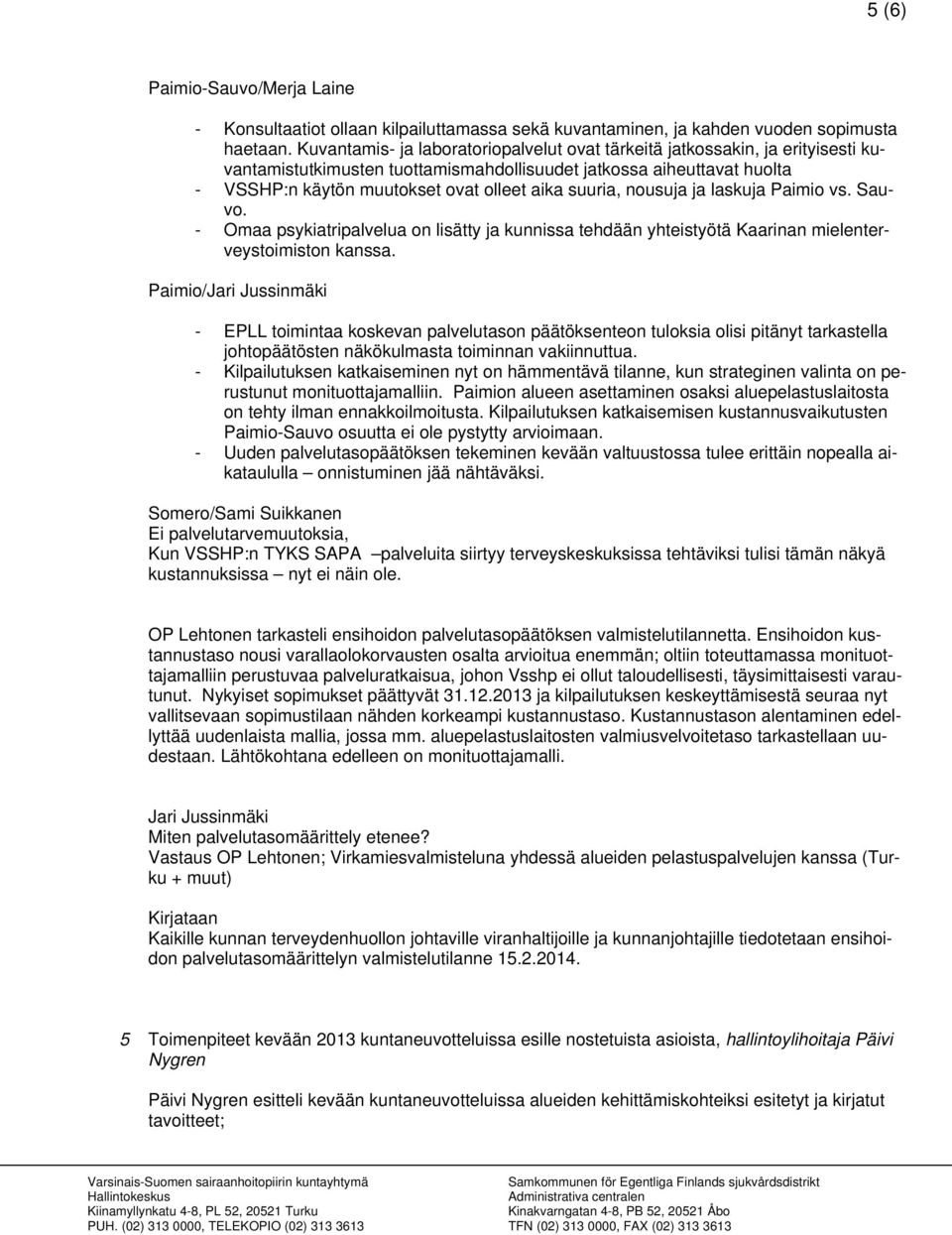 5 (6)

Paimio-Sauvo/Merja Laine

- Konsultaatiot ollaan kilpailuttamassa sekä kuvantaminen, ja kahden vuoden sopimusta haetaan. Kuvantamis- ja laboratoriopalvelut ovat tärkeitä jatkossakin, ja erityisesti kuvantamistutkimusten tuottamismahdollisuudet jatkossa aiheuttavat huolta
- VSSHP:n käytön muutokset ovat olleet aika suuria, nousuja ja laskuja Paimio vs. Sauvo.
- Omaa psykiatripalvelua on lisätty ja kunnissa tehdään yhteistyötä Kaarinan mielenterveystoimiston kanssa.

Paimio/Jari Jussinmäki

- EPLL toimintaa koskevan palvelutason päätöksenteon tuloksia olisi pitänyt tarkastella johtopäätösten näkökulmasta toiminnan vakiinnuttua.
- Kilpailutuksen katkaiseminen nyt on hämmentävä tilanne, kun strateginen valinta on perustunut monituottajamalliin. Paimion alueen asettaminen osaksi aluepelastuslaitosta on tehty ilman ennakkoilmoitusta. Kilpailutuksen katkaisemisen kustannusvaikutusten Paimio-Sauvo osuutta ei ole pystytty arvioimaan.
- Uuden palvelutasopäätöksen tekeminen kevään valtuustossa tulee erittäin nopealla aikataululla – onnistuminen jää nähtäväksi.

Somero/Sami Suikkanen
Ei palvelutarvemuutoksia,
Kun VSSHP:n TYKS SAPA –palveluita siirtyy terveyskeskuksissa tehtäviksi tulisi tämän näkyä kustannuksissa – nyt ei näin ole.

OP Lehtonen tarkasteli ensihoidon palvelutasopäätöksen valmistelutilannetta. Ensihoidon kustannustaso nousi varallaolokorvausten osalta arvioitua enemmän; oltiin toteuttamassa monituottajamalliin perustuvaa palveluratkaisua, johon Vsshp ei ollut taloudellisesti, täysimittaisesti varautunut. Nykyiset sopimukset päättyvät 31.12.2013 ja kilpailutuksen keskeyttämisestä seuraa nyt vallitsevaan sopimustilaan nähden korkeampi kustannustaso. Kustannustason alentaminen edellyttää uudenlaista mallia, jossa mm. aluepelastuslaitosten valmiusvelvoitetaso tarkastellaan uudestaan. Lähtökohtana edelleen on monituottajamalli.

Jari Jussinmäki
Miten palvelutasomäärittely etenee?
Vastaus OP Lehtonen; Virkamiesvalmisteluna yhdessä alueiden pelastuspalvelujen kanssa (Turku + muut)

Kirjataan
Kaikille kunnan terveydenhuollon johtaville viranhaltijoille ja kunnanjohtajille tiedotetaan ensihoidon palvelutasomäärittelyn valmistelutilanne 15.2.2014.

5 Toimenpiteet kevään 2013 kuntaneuvotteluissa esille nostetuista asioista, hallintoylihoitaja Päivi Nygren

Päivi Nygren esitteli kevään kuntaneuvotteluissa alueiden kehittämiskohteiksi esitetyt ja kirjatut tavoitteet;

Varsinais-Suomen sairaanhoitopiirin kuntayhtymä
Hallintokeskus
Kiinamyllynkatu 4-8, PL 52, 20521 Turku
PUH. (02) 313 0000, TELEKOPIO (02) 313 3613

Samkommunen för Egentliga Finlands sjukvårdsdistrikt
Administrativa centralen
Kinakvarngatan 4-8, PB 52, 20521 Åbo
TFN (02) 313 0000, FAX (02) 313 3613